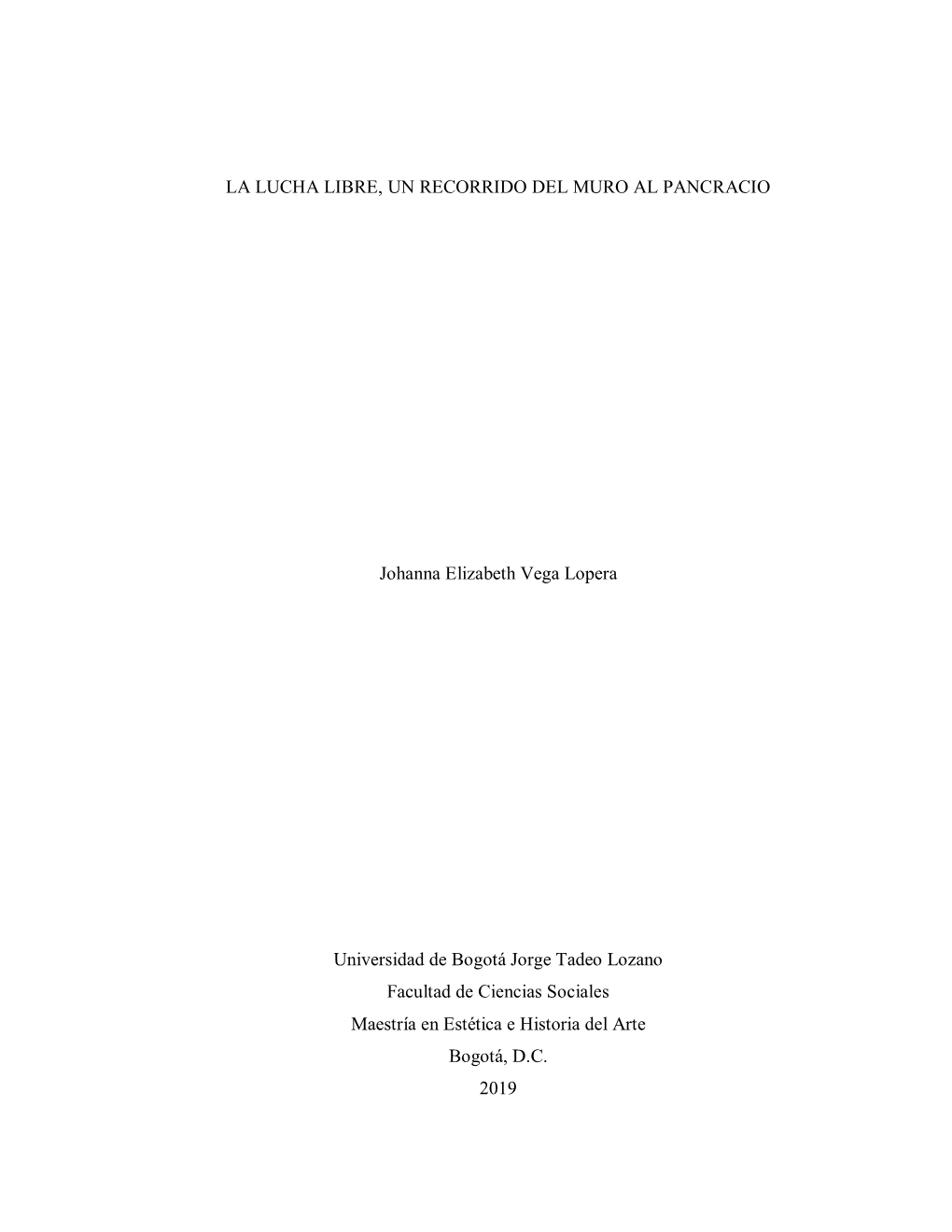 LA LUCHA LIBRE, UN RECORRIDO DEL MURO AL PANCRACIO

Johanna Elizabeth Vega Lopera

Universidad de Bogotá Jorge Tadeo Lozano
Facultad de Ciencias Sociales
Maestría en Estética e Historia del Arte
Bogotá, D.C.
2019